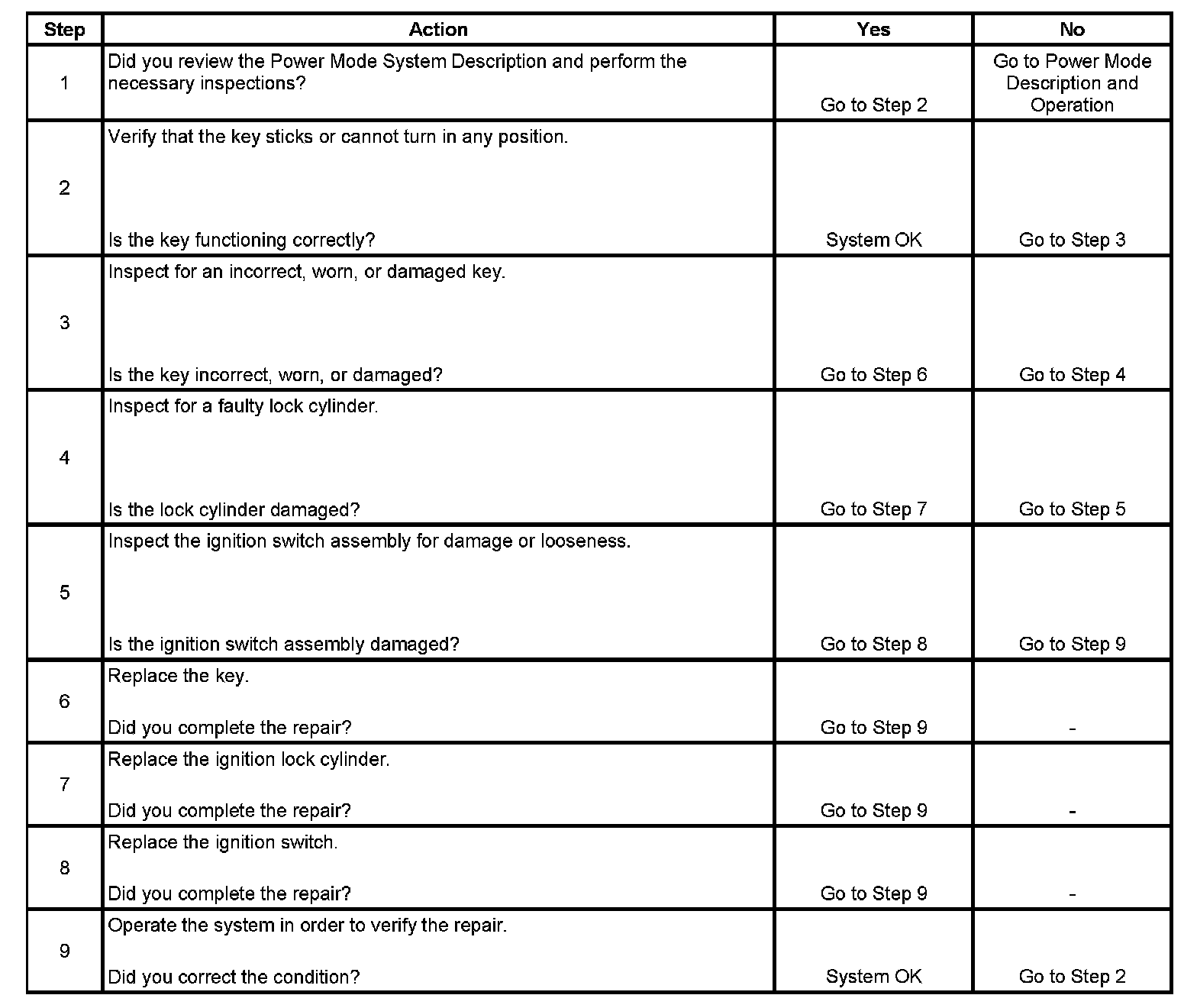 | Step | Action | Yes | No |
|---|---|---|---|
| 1 | Did you review the Power Mode System Description and perform the necessary inspections? | Go to Step 2 | Go to Power Mode Description and Operation |
| 2 | Verify that the key sticks or cannot turn in any position. Is the key functioning correctly? | System OK | Go to Step 3 |
| 3 | Inspect for an incorrect, worn, or damaged key. Is the key incorrect, worn, or damaged? | Go to Step 6 | Go to Step 4 |
| 4 | Inspect for a faulty lock cylinder. Is the lock cylinder damaged? | Go to Step 7 | Go to Step 5 |
| 5 | Inspect the ignition switch assembly for damage or looseness. Is the ignition switch assembly damaged? | Go to Step 8 | Go to Step 9 |
| 6 | Replace the key. Did you complete the repair? | Go to Step 9 | - |
| 7 | Replace the ignition lock cylinder. Did you complete the repair? | Go to Step 9 | - |
| 8 | Replace the ignition switch. Did you complete the repair? | Go to Step 9 | - |
| 9 | Operate the system in order to verify the repair. Did you correct the condition? | System OK | Go to Step 2 |